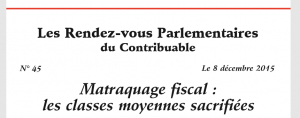 Les Rendez-vous Parlementaires
du Contribuable

N° 45

Le 8 décembre 2015

Matraquage fiscal :
les classes moyennes sacrifiées